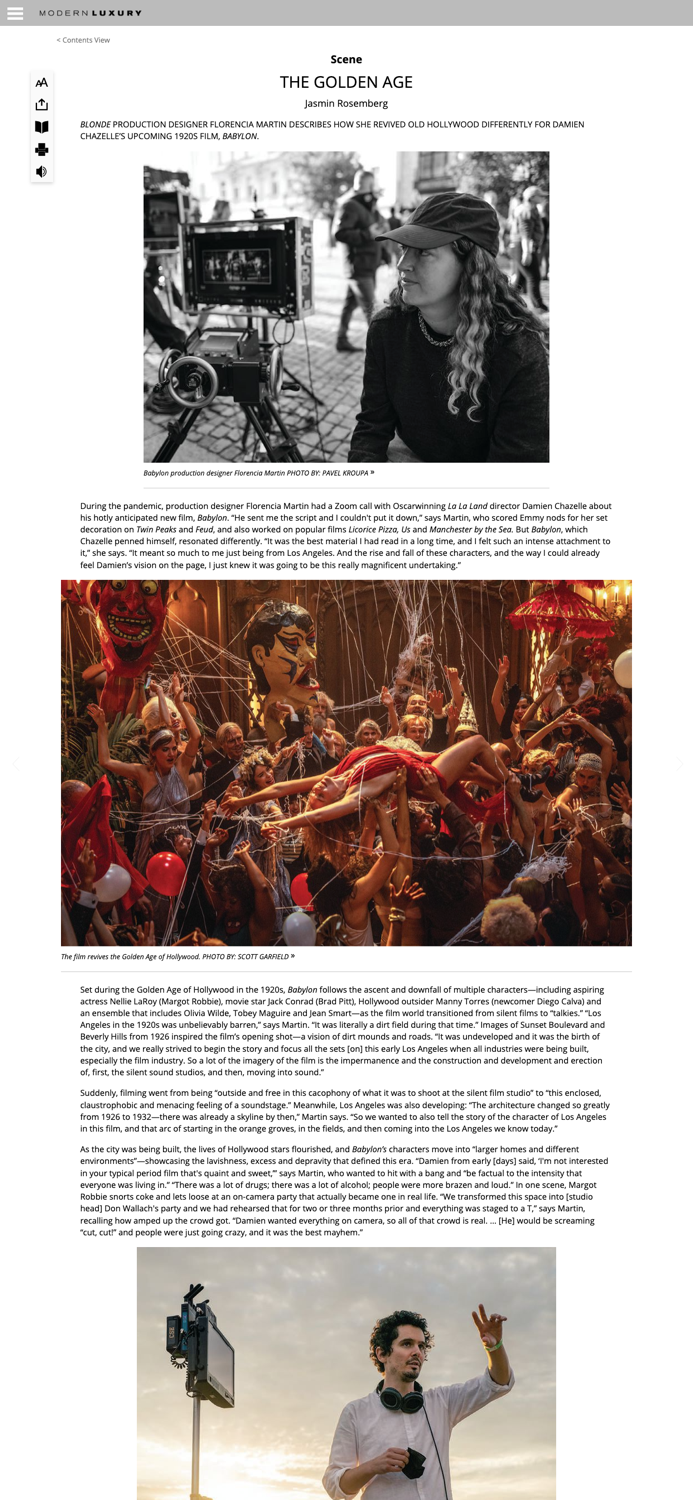 MODERN LUXURY

< Contents View

Scene

THE GOLDEN AGE

Jasmin Rosemberg

BLONDE PRODUCTION DESIGNER FLORENCIA MARTIN DESCRIBES HOW SHE REVIVED OLD HOLLYWOOD DIFFERENTLY FOR DAMIEN CHAZELLE'S UPCOMING 1920S FILM, BABYLON.

Babylon production designer Florencia Martin PHOTO BY: PAVEL KROUPA »

During the pandemic, production designer Florencia Martin had a Zoom call with Oscarwinning La La Land director Damien Chazelle about his hotly anticipated new film, Babylon. "He sent me the script and I couldn't put it down," says Martin, who scored Emmy nods for her set decoration on Twin Peaks and Feud, and also worked on popular films Licorice Pizza, Us and Manchester by the Sea. But Babylon, which Chazelle penned himself, resonated differently. "It was the best material I had read in a long time, and I felt such an intense attachment to it," she says. "It meant so much to me just being from Los Angeles. And the rise and fall of these characters, and the way I could already feel Damien's vision on the page, I just knew it was going to be this really magnificent undertaking."

The film revives the Golden Age of Hollywood. PHOTO BY: SCOTT GARFIELD »

Set during the Golden Age of Hollywood in the 1920s, Babylon follows the ascent and downfall of multiple characters—including aspiring actress Nellie LaRoy (Margot Robbie), movie star Jack Conrad (Brad Pitt), Hollywood outsider Manny Torres (newcomer Diego Calva) and an ensemble that includes Olivia Wilde, Tobey Maguire and Jean Smart—as the film world transitioned from silent films to "talkies." "Los Angeles in the 1920s was unbelievably barren," says Martin. "It was literally a dirt field during that time." Images of Sunset Boulevard and Beverly Hills from 1926 inspired the film's opening shot—a vision of dirt mounds and roads. "It was undeveloped and it was the birth of the city, and we really strived to begin the story and focus all the sets [on] this early Los Angeles when all industries were being built, especially the film industry. So a lot of the imagery of the film is the impermanence and the construction and development and erection of, first, the silent sound studios, and then, moving into sound."

Suddenly, filming went from being "outside and free in this cacophony of what it was to shoot at the silent film studio" to "this enclosed, claustrophobic and menacing feeling of a soundstage." Meanwhile, Los Angeles was also developing: "The architecture changed so greatly from 1926 to 1932—there was already a skyline by then," Martin says. "So we wanted to also tell the story of the character of Los Angeles in this film, and that arc of starting in the orange groves, in the fields, and then coming into the Los Angeles we know today."

As the city was being built, the lives of Hollywood stars flourished, and Babylon's characters move into "larger homes and different environments"—showcasing the lavishness, excess and depravity that defined this era. "Damien from early [days] said, 'I'm not interested in your typical period film that's quaint and sweet,'" says Martin, who wanted to hit with a bang and "be factual to the intensity that everyone was living in." "There was a lot of drugs; there was a lot of alcohol; people were more brazen and loud." In one scene, Margot Robbie snorts coke and lets loose at an on-camera party that actually became one in real life. "We transformed this space into [studio head] Don Wallach's party and we had rehearsed that for two or three months prior and everything was staged to a T," says Martin, recalling how amped up the crowd got. "Damien wanted everything on camera, so all of that crowd is real. ... [He] would be screaming "cut, cut!" and people were just going crazy, and it was the best mayhem."